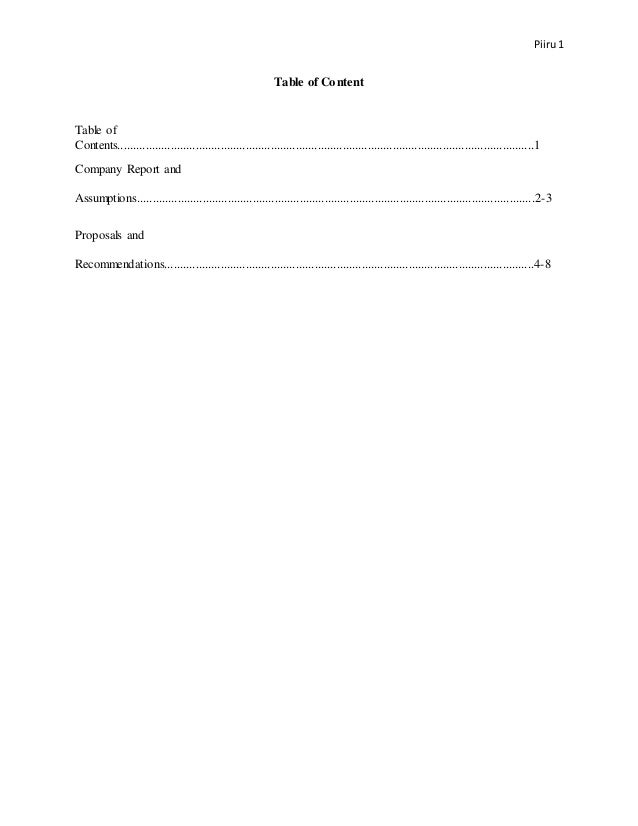 Piiru 1

Table of Content

Table of Contents 1

Company Report and Assumptions 2-3

Proposals and Recommendations 4-8